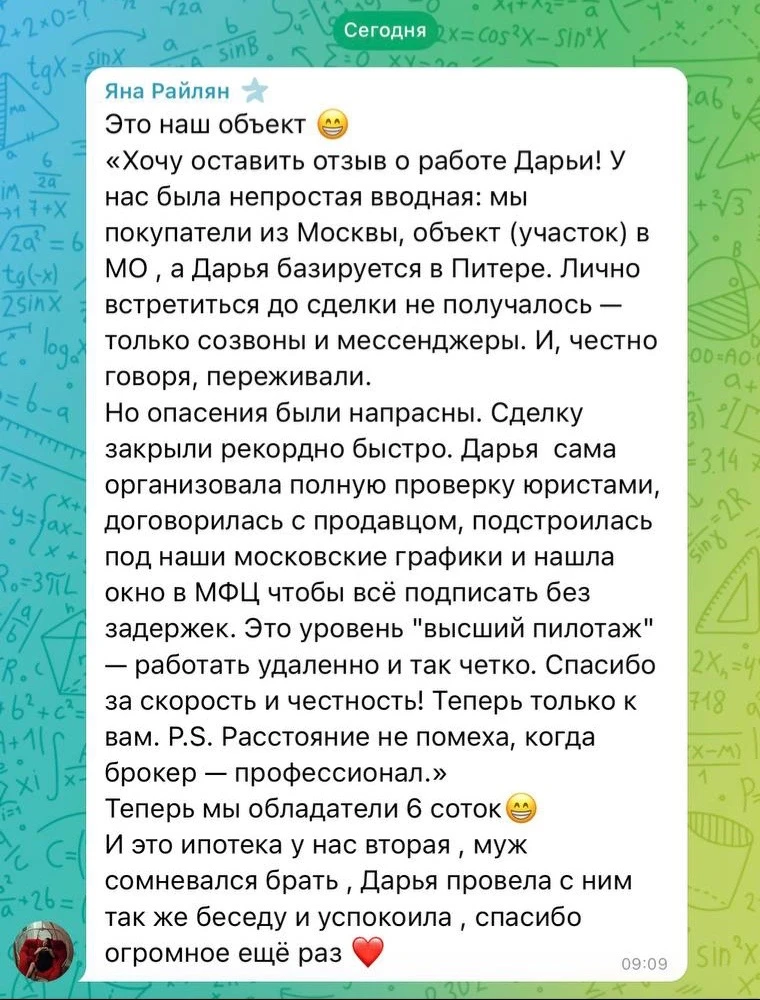 Сегодня

Яна Райлян

Это наш объект 😁
«Хочу оставить отзыв о работе Дарьи! У нас была непростая вводная: мы покупатели из Москвы, объект (участок) в МО , а Дарья базируется в Питере. Лично встретиться до сделки не получалось — только созвоны и мессенджеры. И, честно говоря, переживали.
Но опасения были напрасны. Сделку закрыли рекордно быстро. Дарья сама организовала полную проверку юристами, договорилась с продавцом, подстроилась под наши московские графики и нашла окно в МФЦ чтобы всё подписать без задержек. Это уровень "высший пилотаж" — работать удаленно и так четко. Спасибо за скорость и честность! Теперь только к вам. P.S. Расстояние не помеха, когда брокер — профессионал.»
Теперь мы обладатели 6 соток😁
И это ипотека у нас вторая , муж сомневался брать , Дарья провела с ним так же беседу и успокоила , спасибо огромное ещё раз ❤️

09:09